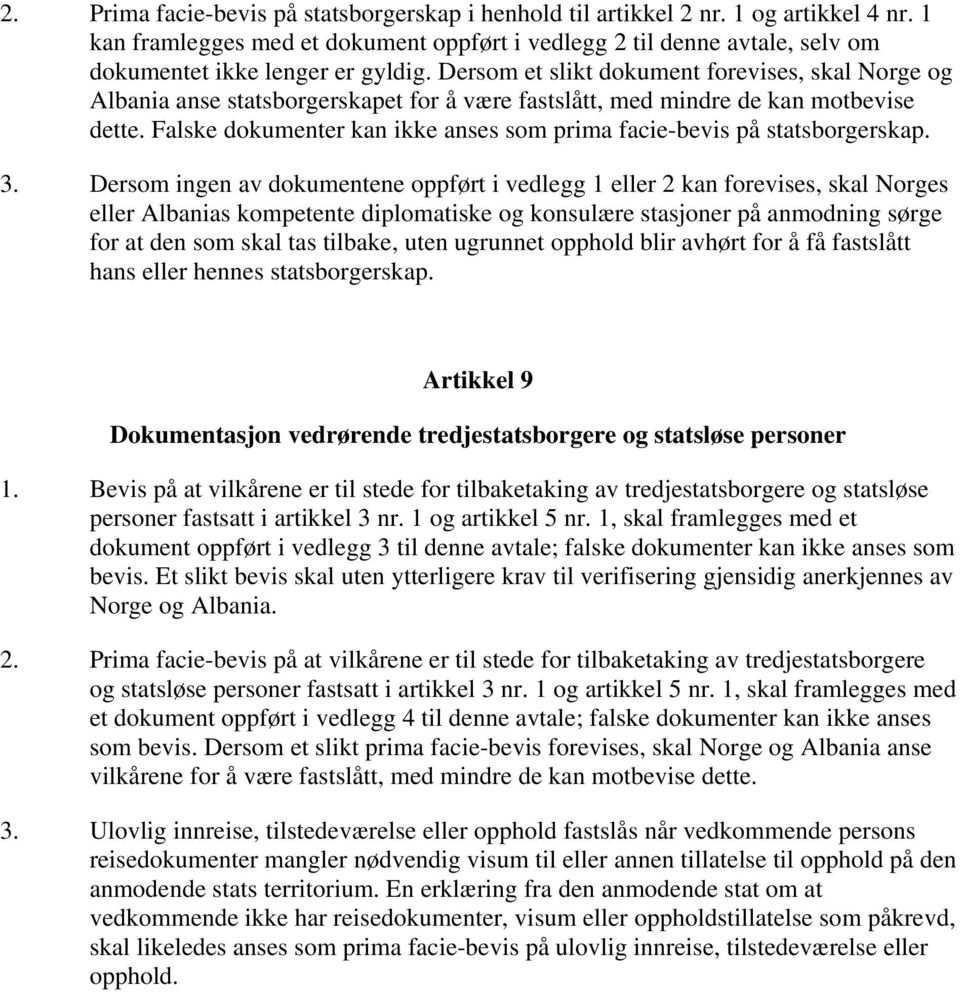 2. Prima facie-bevis på statsborgerskap i henhold til artikkel 2 nr. 1 og artikkel 4 nr. 1 kan framlegges med et dokument oppført i vedlegg 2 til denne avtale, selv om dokumentet ikke lenger er gyldig. Dersom et slikt dokument forevises, skal Norge og Albania anse statsborgerskapet for å være fastslått, med mindre de kan motbevise dette. Falske dokumenter kan ikke anses som prima facie-bevis på statsborgerskap.

3. Dersom ingen av dokumentene oppført i vedlegg 1 eller 2 kan forevises, skal Norges eller Albanias kompetente diplomatiske og konsulære stasjoner på anmodning sørge for at den som skal tas tilbake, uten ugrunnet opphold blir avhørt for å få fastslått hans eller hennes statsborgerskap.

Artikkel 9

Dokumentasjon vedrørende tredjestatsborgere og statsløse personer

1. Bevis på at vilkårene er til stede for tilbaketaking av tredjestatsborgere og statsløse personer fastsatt i artikkel 3 nr. 1 og artikkel 5 nr. 1, skal framlegges med et dokument oppført i vedlegg 3 til denne avtale; falske dokumenter kan ikke anses som bevis. Et slikt bevis skal uten ytterligere krav til verifisering gjensidig anerkjennes av Norge og Albania.

2. Prima facie-bevis på at vilkårene er til stede for tilbaketaking av tredjestatsborgere og statsløse personer fastsatt i artikkel 3 nr. 1 og artikkel 5 nr. 1, skal framlegges med et dokument oppført i vedlegg 4 til denne avtale; falske dokumenter kan ikke anses som bevis. Dersom et slikt prima facie-bevis forevises, skal Norge og Albania anse vilkårene for å være fastslått, med mindre de kan motbevise dette.

3. Ulovlig innreise, tilstedeværelse eller opphold fastslås når vedkommende persons reisedokumenter mangler nødvendig visum til eller annen tillatelse til opphold på den anmodende stats territorium. En erklæring fra den anmodende stat om at vedkommende ikke har reisedokumenter, visum eller oppholdstillatelse som påkrevd, skal likeledes anses som prima facie-bevis på ulovlig innreise, tilstedeværelse eller opphold.